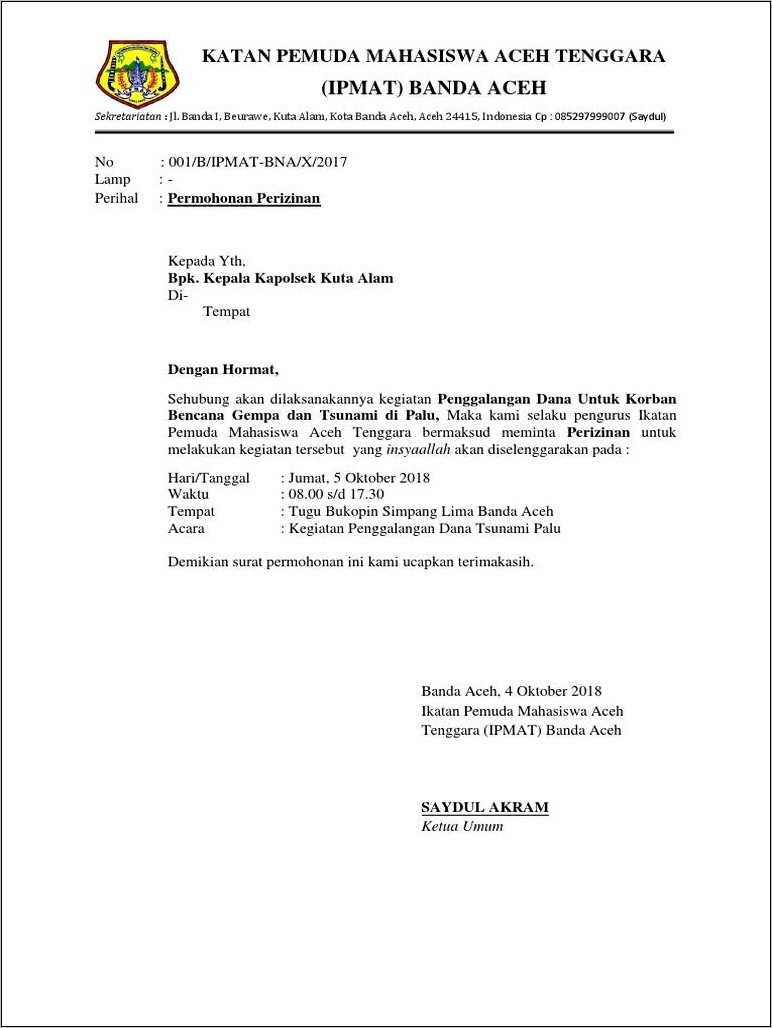 KATAN PEMUDA MAHASISWA ACEH TENGGARA
(IPMAT) BANDA ACEH

Sekretariatan : Jl. Banda I, Beurawe, Kuta Alam, Kota Banda Aceh, Aceh 24415, Indonesia Cp : 085297999007 (Saydul)

No : 001/B/IPMAT-BNA/X/2017
Lamp : -
Perihal : Permohonan Perizinan

Kepada Yth,
Bpk. Kepala Kapolsek Kuta Alam
Di-
Tempat

Dengan Hormat,

Sehubung akan dilaksanakannya kegiatan Penggalangan Dana Untuk Korban Bencana Gempa dan Tsunami di Palu, Maka kami selaku pengurus Ikatan Pemuda Mahasiswa Aceh Tenggara bermaksud meminta Perizinan untuk melakukan kegiatan tersebut yang insyaallah akan diselenggarakan pada :

Hari/Tanggal : Jumat, 5 Oktober 2018
Waktu : 08.00 s/d 17.30
Tempat : Tugu Bukopin Simpang Lima Banda Aceh
Acara : Kegiatan Penggalangan Dana Tsunami Palu

Demikian surat permohonan ini kami ucapkan terimakasih.

Banda Aceh, 4 Oktober 2018
Ikatan Pemuda Mahasiswa Aceh Tenggara (IPMAT) Banda Aceh

SAYDUL AKRAM
Ketua Umum